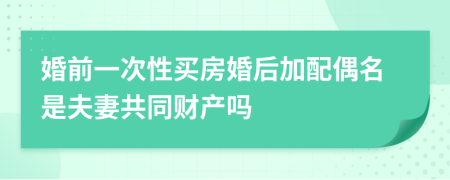 婚前一次性买房婚后加配偶名是夫妻共同财产吗